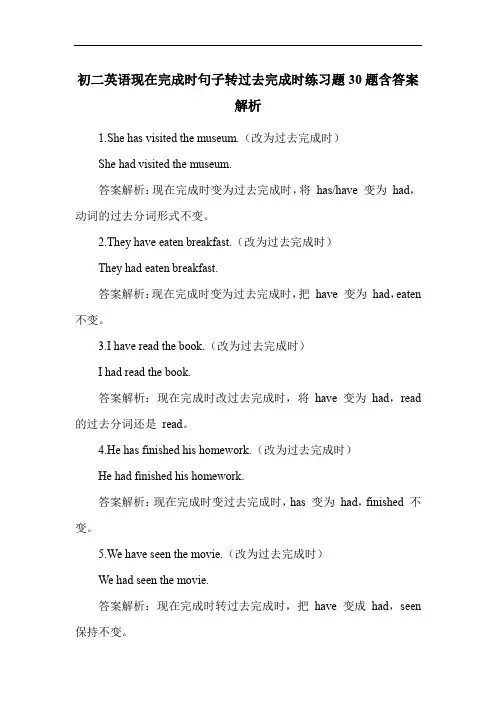 初二英语现在完成时句子转过去完成时练习题30题含答案解析

1.She has visited the museum.（改为过去完成时）

She had visited the museum.

答案解析：现在完成时变为过去完成时，将 has/have 变为 had，动词的过去分词形式不变。

2.They have eaten breakfast.（改为过去完成时）

They had eaten breakfast.

答案解析：现在完成时变为过去完成时，把 have 变为 had，eaten 不变。

3.I have read the book.（改为过去完成时）

I had read the book.

答案解析：现在完成时改过去完成时，将 have 变为 had，read 的过去分词还是 read。

4.He has finished his homework.（改为过去完成时）

He had finished his homework.

答案解析：现在完成时变过去完成时，has 变为 had，finished 不变。

5.We have seen the movie.（改为过去完成时）

We had seen the movie.

答案解析：现在完成时转过去完成时，把 have 变成 had，seen 保持不变。